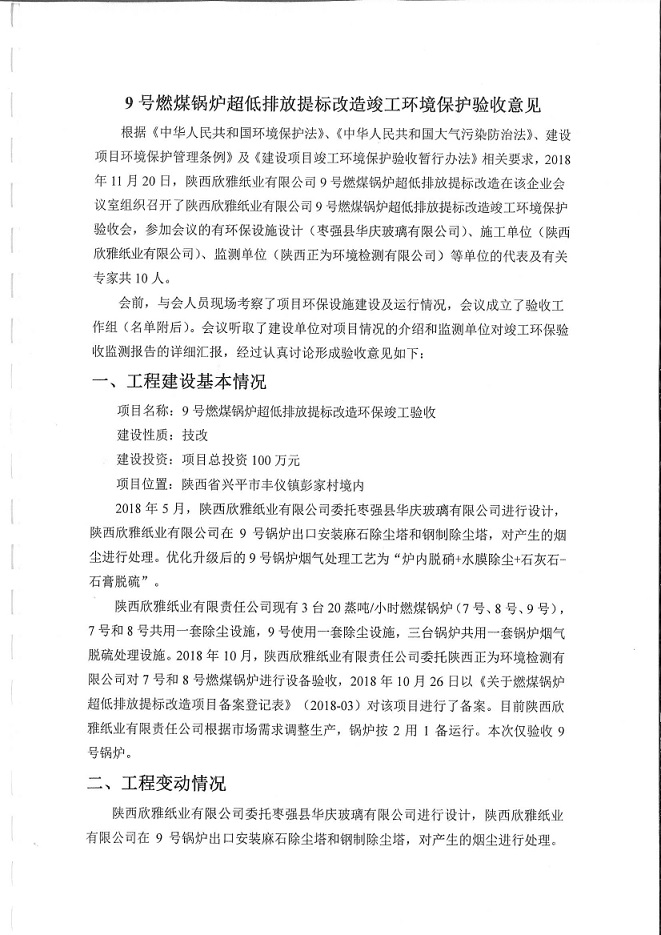 9 号燃煤锅炉超低排放提标改造竣工环境保护验收意见

根据《中华人民共和国环境保护法》、《中华人民共和国大气污染防治法》、建设项目环境保护管理条例》及《建设项目竣工环境保护验收暂行办法》相关要求，2018 年 11 月 20 日，陕西欣雅纸业有限公司 9 号燃煤锅炉超低排放提标改造在该企业会议室组织召开了陕西欣雅纸业有限公司 9 号燃煤锅炉超低排放提标改造竣工环境保护验收会，参加会议的有环保设施设计（枣强县华庆玻璃有限公司）、施工单位（陕西欣雅纸业有限公司）、监测单位（陕西正为环境检测有限公司）等单位的代表及有关专家共 10 人。

会前，与会人员现场考察了项目环保设施建设及运行情况，会议成立了验收工作组（名单附后）。会议听取了建设单位对项目情况的介绍和监测单位对竣工环保验收监测报告的详细汇报，经过认真讨论形成验收意见如下：

一、工程建设基本情况

项目名称：9 号燃煤锅炉超低排放提标改造环保竣工验收

建设性质：技改

建设投资：项目总投资 100 万元

项目位置：陕西省兴平市丰仪镇彭家村境内

2018 年 5 月，陕西欣雅纸业有限公司委托枣强县华庆玻璃有限公司进行设计，陕西欣雅纸业有限公司在 9 号锅炉出口安装麻石除尘塔和钢制除尘塔，对产生的烟尘进行处理。优化升级后的 9 号锅炉烟气处理工艺为“炉内脱硝+水膜除尘+石灰石-石膏脱硫”。

陕西欣雅纸业有限责任公司现有 3 台 20 蒸吨/小时燃煤锅炉（7 号、8 号、9 号），7 号和 8 号共用一套除尘设施，9 号使用一套除尘设施，三台锅炉共用一套锅炉烟气脱硫处理设施。2018 年 10 月，陕西欣雅纸业有限责任公司委托陕西正为环境检测有限公司对 7 号和 8 号燃煤锅炉进行设备验收，2018 年 10 月 26 日以《关于燃煤锅炉超低排放提标改造项目备案登记表》（2018-03）对该项目进行了备案。目前陕西欣雅纸业有限责任公司根据市场需求调整生产，锅炉按 2 用 1 备运行。本次仅验收 9 号锅炉。

二、工程变动情况

陕西欣雅纸业有限公司委托枣强县华庆玻璃有限公司进行设计，陕西欣雅纸业有限公司在 9 号锅炉出口安装麻石除尘塔和钢制除尘塔，对产生的烟尘进行处理。